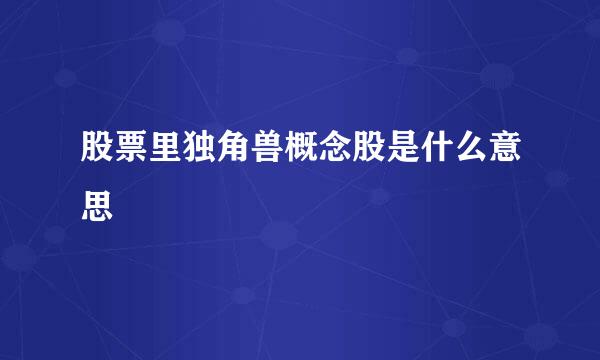 股票里独角兽概念股是什么意思